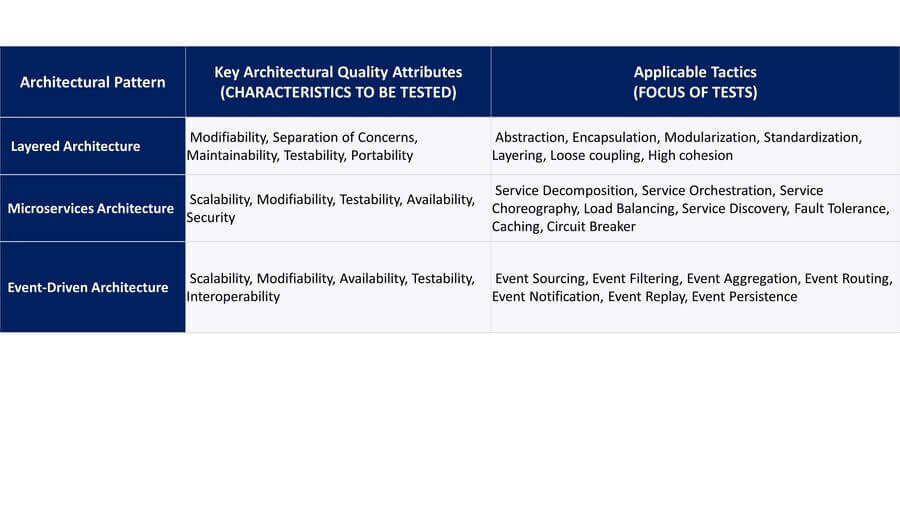 | Architectural Pattern | Key Architectural Quality Attributes (CHARACTERISTICS TO BE TESTED) | Applicable Tactics (FOCUS OF TESTS) |
|---|---|---|
| Layered Architecture | Modifiability, Separation of Concerns, Maintainability, Testability, Portability | Abstraction, Encapsulation, Modularization, Standardization, Layering, Loose coupling, High cohesion |
| Microservices Architecture | Scalability, Modifiability, Testability, Availability, Security | Service Decomposition, Service Orchestration, Service Choreography, Load Balancing, Service Discovery, Fault Tolerance, Caching, Circuit Breaker |
| Event-Driven Architecture | Scalability, Modifiability, Availability, Testability, Interoperability | Event Sourcing, Event Filtering, Event Aggregation, Event Routing, Event Notification, Event Replay, Event Persistence |